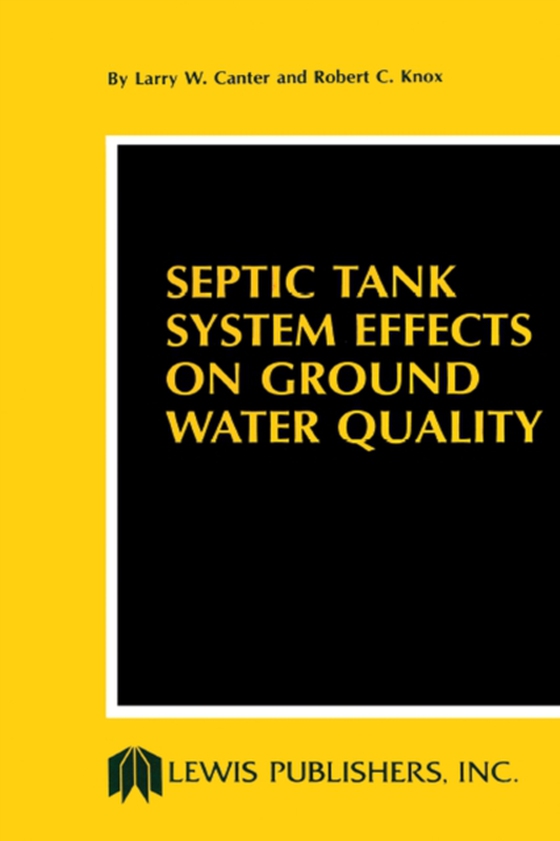 By Larry W. Canter and Robert C. Knox

SEPTIC TANK SYSTEM EFFECTS ON GROUND WATER QUALITY

LEWIS PUBLISHERS, INC.